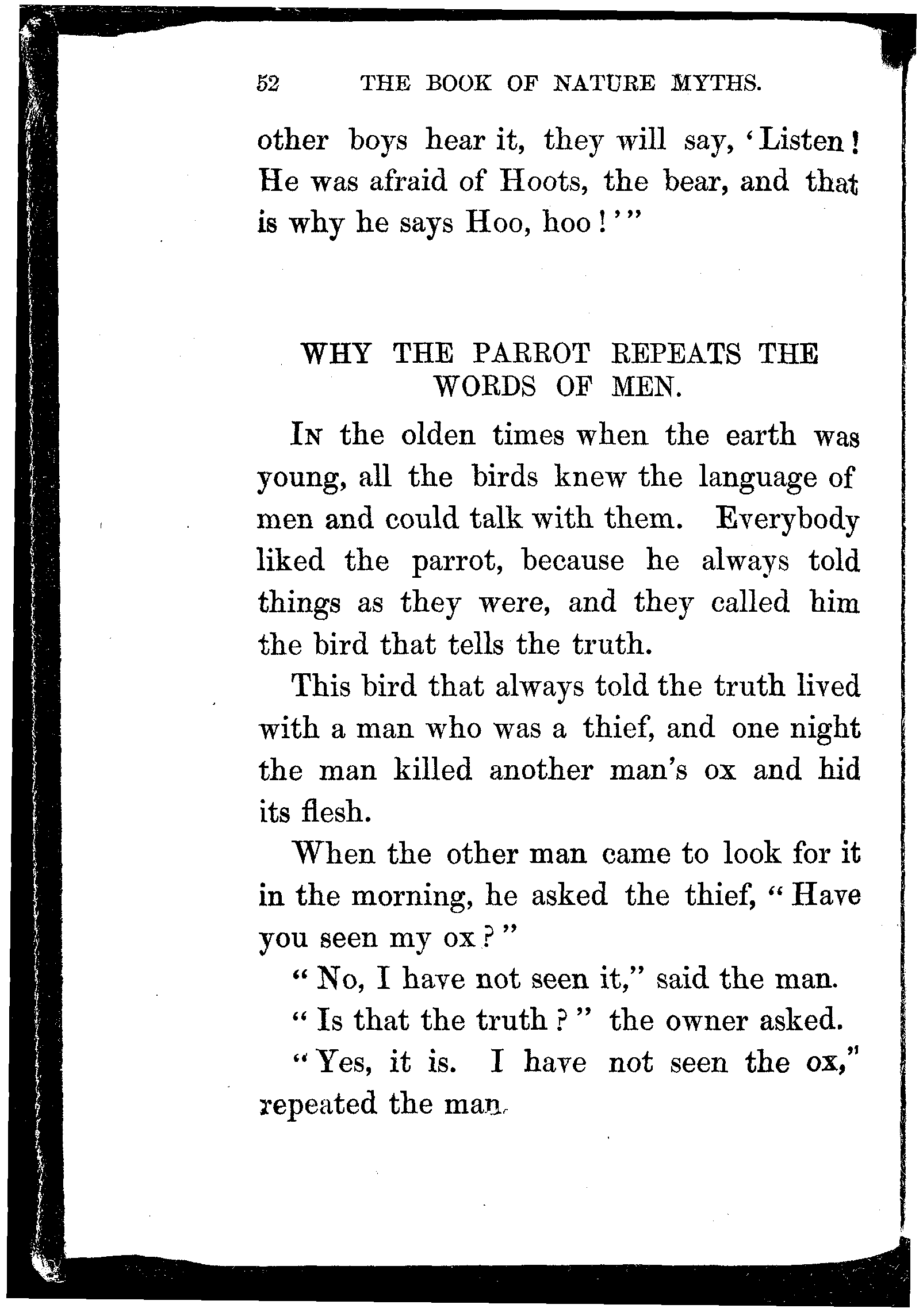 52 THE BOOK OF NATURE MYTHS.

other boys hear it, they will say, 'Listen! He was afraid of Hoots, the bear, and that is why he says Hoo, hoo!'"

WHY THE PARROT REPEATS THE WORDS OF MEN.

In the olden times when the earth was young, all the birds knew the language of men and could talk with them. Everybody liked the parrot, because he always told things as they were, and they called him the bird that tells the truth.

This bird that always told the truth lived with a man who was a thief, and one night the man killed another man's ox and hid its flesh.

When the other man came to look for it in the morning, he asked the thief, "Have you seen my ox?"

"No, I have not seen it," said the man.

"Is that the truth?" the owner asked.

"Yes, it is. I have not seen the ox," repeated the man.